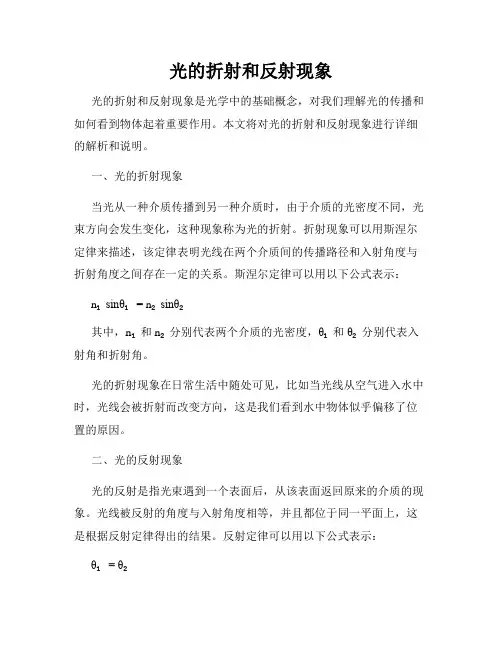 光的折射和反射现象

光的折射和反射现象是光学中的基础概念，对我们理解光的传播和如何看到物体起着重要作用。本文将对光的折射和反射现象进行详细的解析和说明。

一、光的折射现象

当光从一种介质传播到另一种介质时，由于介质的光密度不同，光束方向会发生变化，这种现象称为光的折射。折射现象可以用斯涅尔定律来描述，该定律表明光线在两个介质间的传播路径和入射角度与折射角度之间存在一定的关系。斯涅尔定律可以用以下公式表示：

$n_1 \sin\theta_1 = n_2 \sin\theta_2$

其中，$n_1$ 和 $n_2$ 分别代表两个介质的光密度，$\theta_1$ 和 $\theta_2$ 分别代表入射角和折射角。

光的折射现象在日常生活中随处可见，比如当光线从空气进入水中时，光线会被折射而改变方向，这是我们看到水中物体似乎偏移了位置的原因。

二、光的反射现象

光的反射是指光束遇到一个表面后，从该表面返回原来的介质的现象。光线被反射的角度与入射角度相等，并且都位于同一平面上，这是根据反射定律得出的结果。反射定律可以用以下公式表示：

$\theta_1 = \theta_2$